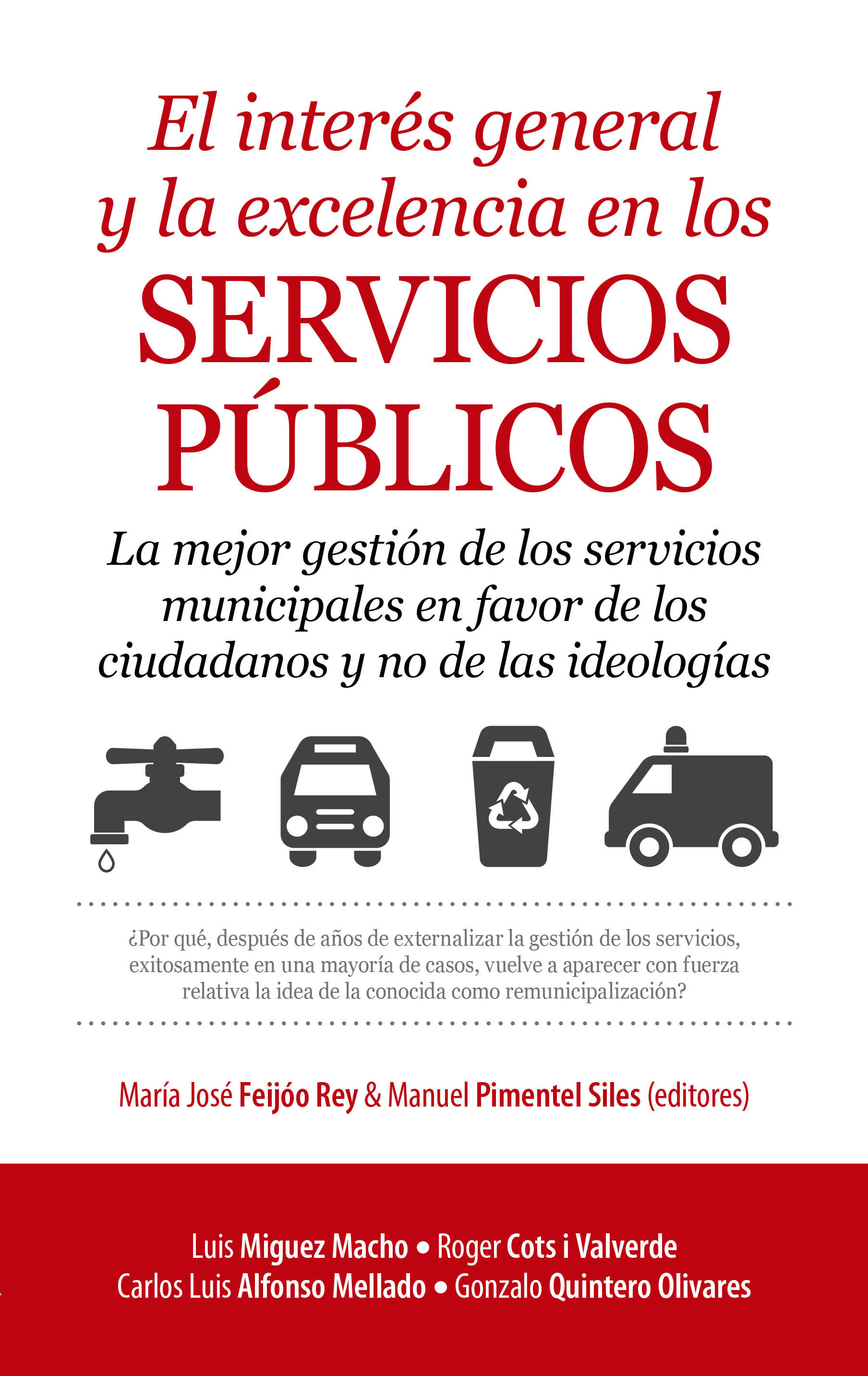 El interés general y la excelencia en los
SERVICIOS PÚBLICOS

La mejor gestión de los servicios municipales en favor de los ciudadanos y no de las ideologías

¿Por qué, después de años de externalizar la gestión de los servicios, exitosamente en una mayoría de casos, vuelve a aparecer con fuerza relativa la idea de la conocida como remunicipalización?

María José Feijóo Rey & Manuel Pimentel Siles (editores)

Luis Miguez Macho • Roger Cots i Valverde
Carlos Luis Alfonso Mellado • Gonzalo Quintero Olivares